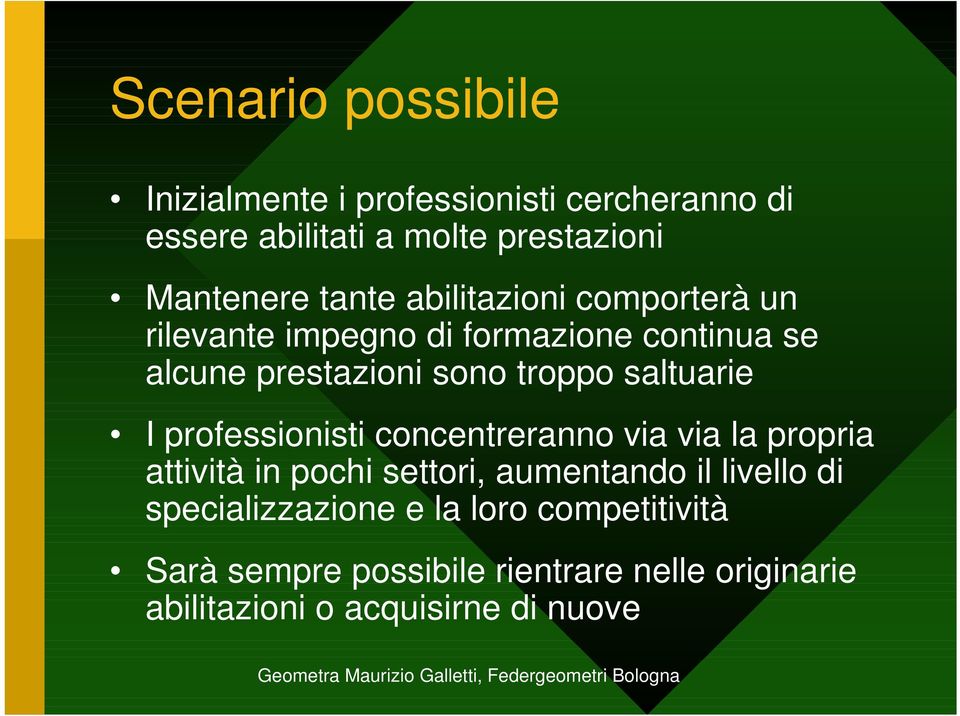 Scenario possibile

• Inizialmente i professionisti cercheranno di essere abilitati a molte prestazioni

• Mantenere tante abilitazioni comporterà un rilevante impegno di formazione continua se alcune prestazioni sono troppo saltuarie

• I professionisti concentreranno via via la propria attività in pochi settori, aumentando il livello di specializzazione e la loro competitività

• Sarà sempre possibile rientrare nelle originarie abilitazioni o acquisirne di nuove

Geometra Maurizio Galletti, Federgeometri Bologna